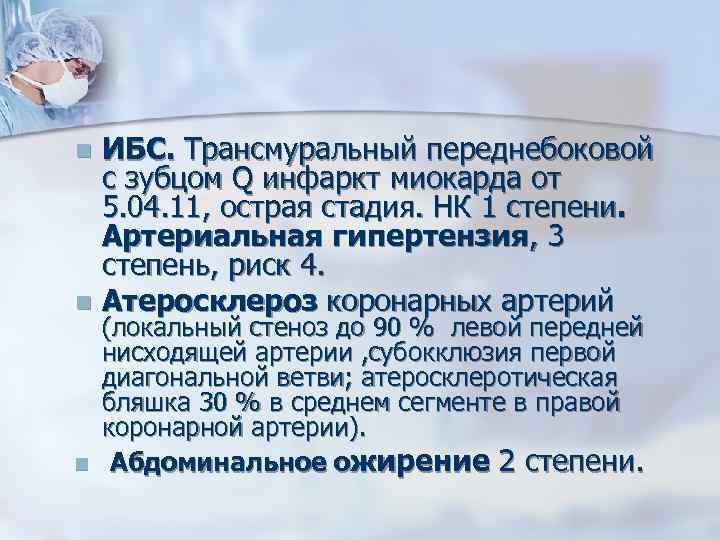 ИБС. Трансмуральный переднебоковой с зубцом Q инфаркт миокарда от 5.04.11, острая стадия. НК 1 степени. Артериальная гипертензия, 3 степень, риск 4.

Атеросклероз коронарных артерий (локальный стеноз до 90 % левой передней нисходящей артерии ,субокклюзия первой диагональной ветви; атеросклеротическая бляшка 30 % в среднем сегменте в правой коронарной артерии).

Абдоминальное ожирение 2 степени.